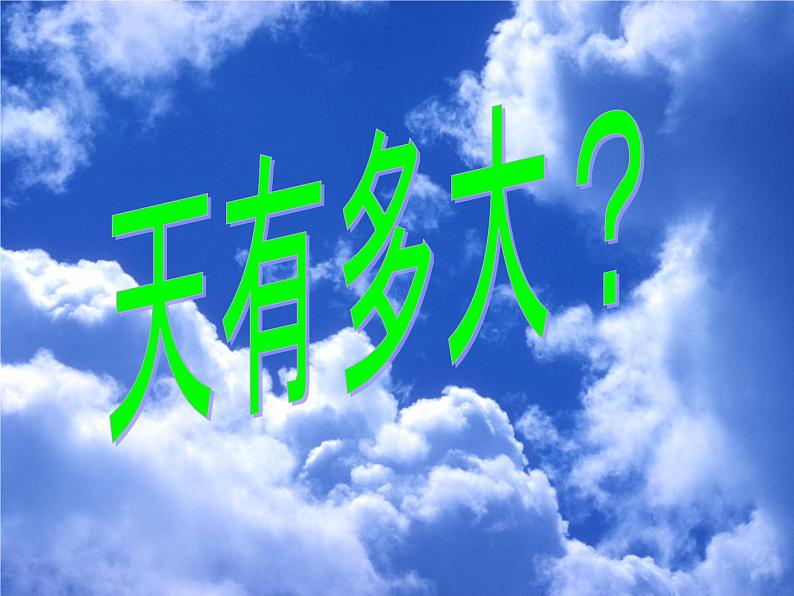 天有多大？